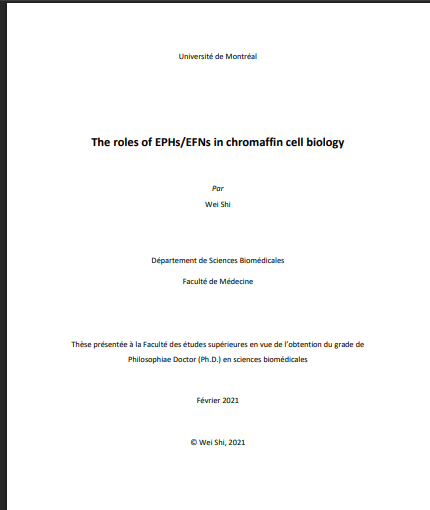 Université de Montréal

The roles of EPHs/EFNs in chromaffin cell biology

Par

Wei Shi

Département de Sciences Biomédicales

Faculté de Médecine

Thèse présentée à la Faculté des études supérieures en vue de l'obtention du grade de Philosophiae Doctor (Ph.D.) en sciences biomédicales

Février 2021

© Wei Shi, 2021